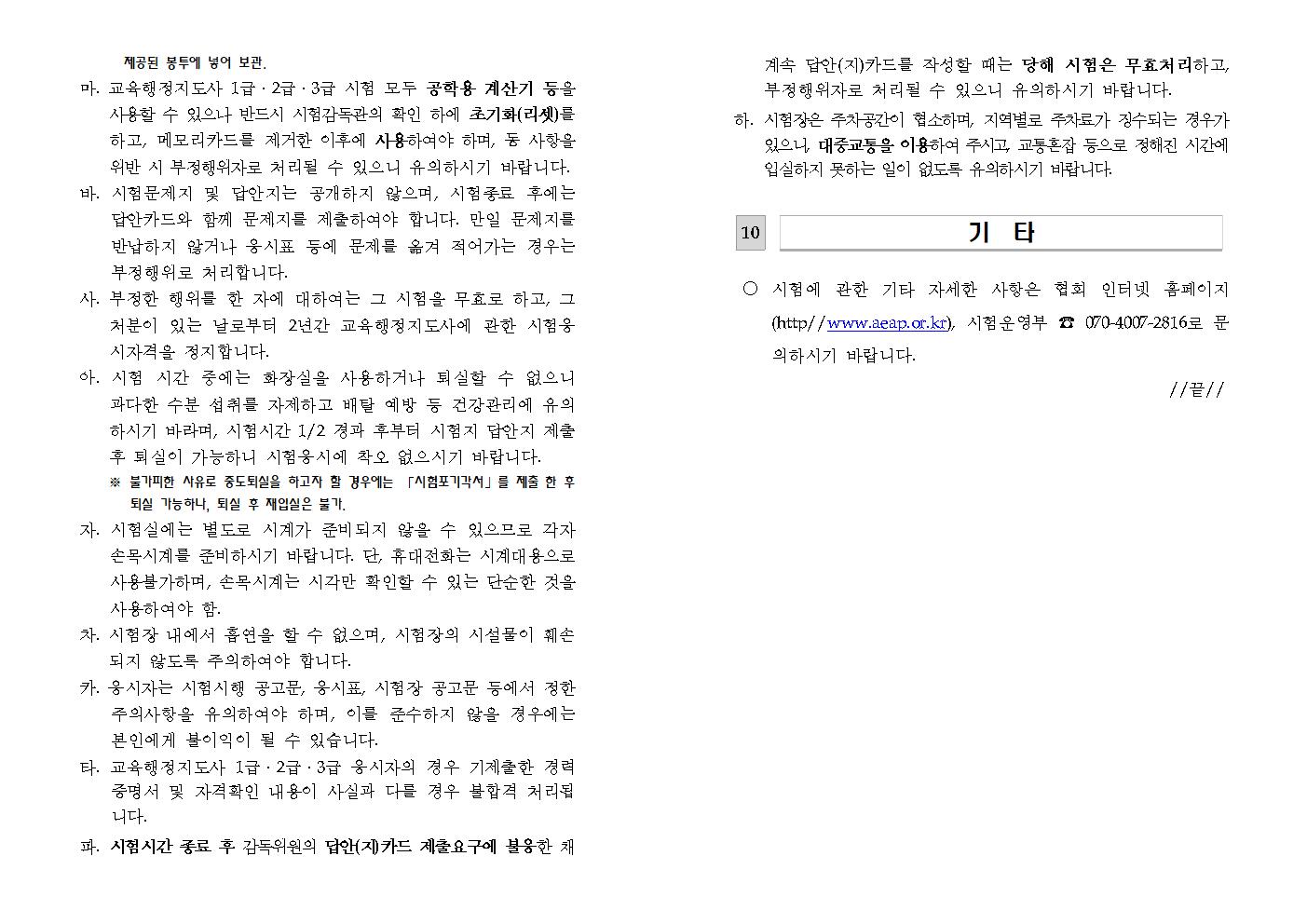 제공된 봉투에 넣어 보관.

마. 교육행정지도사 1급 · 2급 · 3급 시험 모두 공학용 계산기 등을 사용할 수 있으나 반드시 시험감독관의 확인 하에 초기화(리셋)를 하고, 메모리카드를 제거한 이후에 사용하여야 하며, 동 사항을 위반 시 부정행위자로 처리될 수 있으니 유의하시기 바랍니다.

바. 시험문제지 및 답안지는 공개하지 않으며, 시험종료 후에는 답안카드와 함께 문제지를 제출하여야 합니다. 만일 문제지를 반납하지 않거나 응시표 등에 문제를 옮겨 적어가는 경우는 부정행위로 처리합니다.

사. 부정한 행위를 한 자에 대하여는 그 시험을 무효로 하고, 그 처분이 있는 날로부터 2년간 교육행정지도사에 관한 시험응시자격을 정지합니다.

아. 시험 시간 중에는 화장실을 사용하거나 퇴실할 수 없으니 과다한 수분 섭취를 자제하고 배탈 예방 등 건강관리에 유의하시기 바라며, 시험시간 1/2 경과 후부터 시험지 답안지 제출 후 퇴실이 가능하니 시험응시에 착오 없으시기 바랍니다.

※ 불가피한 사유로 중도퇴실을 하고자 할 경우에는 「시험포기각서」를 제출 한 후 퇴실 가능하나, 퇴실 후 재입실은 불가.

자. 시험실에는 별도로 시계가 준비되지 않을 수 있으므로 각자 손목시계를 준비하시기 바랍니다. 단, 휴대전화는 시계대용으로 사용불가하며, 손목시계는 시각만 확인할 수 있는 단순한 것을 사용하여야 함.

차. 시험장 내에서 흡연을 할 수 없으며, 시험장의 시설물이 훼손되지 않도록 주의하여야 합니다.

카. 응시자는 시험시행 공고문, 응시표, 시험장 공고문 등에서 정한 주의사항을 유의하여야 하며, 이를 준수하지 않을 경우에는 본인에게 불이익이 될 수 있습니다.

타. 교육행정지도사 1급 · 2급 · 3급 응시자의 경우 기제출한 경력증명서 및 자격확인 내용이 사실과 다를 경우 불합격 처리됩니다.

파. 시험시간 종료 후 감독위원의 답안(지)카드 제출요구에 불응한 채 계속 답안(지)카드를 작성할 때는 당해 시험은 무효처리하고, 부정행위자로 처리될 수 있으니 유의하시기 바랍니다.

하. 시험장은 주차공간이 협소하며, 지역별로 주차료가 징수되는 경우가 있으니, 대중교통을 이용하여 주시고, 교통혼잡 등으로 정해진 시간에 입실하지 못하는 일이 없도록 유의하시기 바랍니다.

10 기 타

○ 시험에 관한 기타 자세한 사항은 협회 인터넷 홈페이지 (http//www.aeap.or.kr), 시험운영부 ☎ 070-4007-2816로 문의하시기 바랍니다.

//끝//